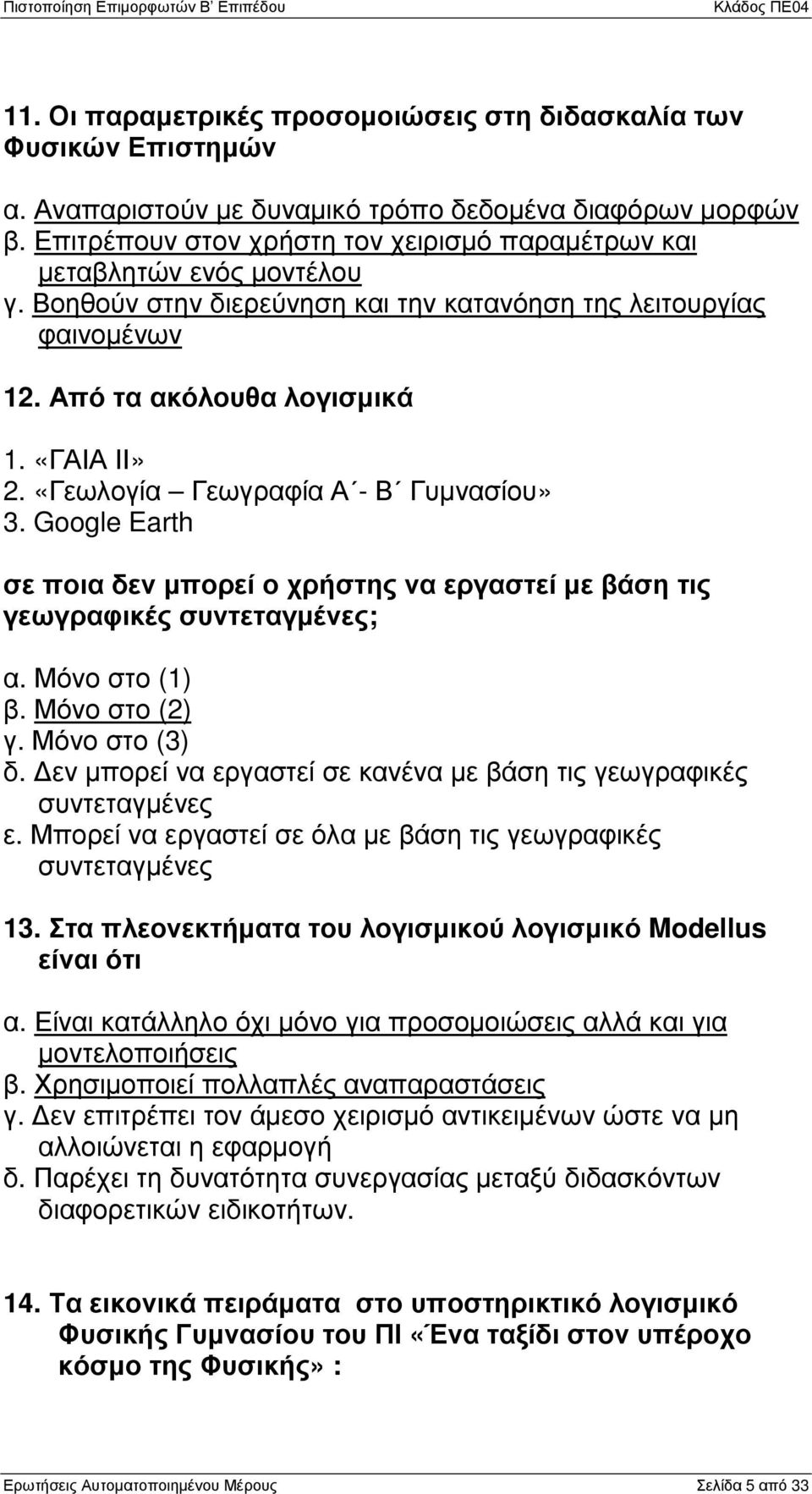 Πιστοποίηση Επιμορφωτών Β' Επιπέδου Κλάδος ΠΕ04

11. Οι παραμετρικές προσομοιώσεις στη διδασκαλία των Φυσικών Επιστημών

α. Αναπαριστούν με δυναμικό τρόπο δεδομένα διαφόρων μορφών
β. Επιτρέπουν στον χρήστη τον χειρισμό παραμέτρων και μεταβλητών ενός μοντέλου
γ. Βοηθούν στην διερεύνηση και την κατανόηση της λειτουργίας φαινομένων

12. Από τα ακόλουθα λογισμικά

1. «ΓΑΙΑ ΙΙ»
2. «Γεωλογία – Γεωγραφία Α΄- Β΄ Γυμνασίου»
3. Google Earth

σε ποια δεν μπορεί ο χρήστης να εργαστεί με βάση τις γεωγραφικές συντεταγμένες;

α. Μόνο στο (1)
β. Μόνο στο (2)
γ. Μόνο στο (3)
δ. Δεν μπορεί να εργαστεί σε κανένα με βάση τις γεωγραφικές συντεταγμένες
ε. Μπορεί να εργαστεί σε όλα με βάση τις γεωγραφικές συντεταγμένες

13. Στα πλεονεκτήματα του λογισμικού λογισμικό Modellus είναι ότι

α. Είναι κατάλληλο όχι μόνο για προσομοιώσεις αλλά και για μοντελοποιήσεις
β. Χρησιμοποιεί πολλαπλές αναπαραστάσεις
γ. Δεν επιτρέπει τον άμεσο χειρισμό αντικειμένων ώστε να μη αλλοιώνεται η εφαρμογή
δ. Παρέχει τη δυνατότητα συνεργασίας μεταξύ διδασκόντων διαφορετικών ειδικοτήτων.

14. Τα εικονικά πειράματα στο υποστηρικτικό λογισμικό Φυσικής Γυμνασίου του ΠΙ «Ένα ταξίδι στον υπέροχο κόσμο της Φυσικής» :

Ερωτήσεις Αυτοματοποιημένου Μέρους Σελίδα 5 από 33